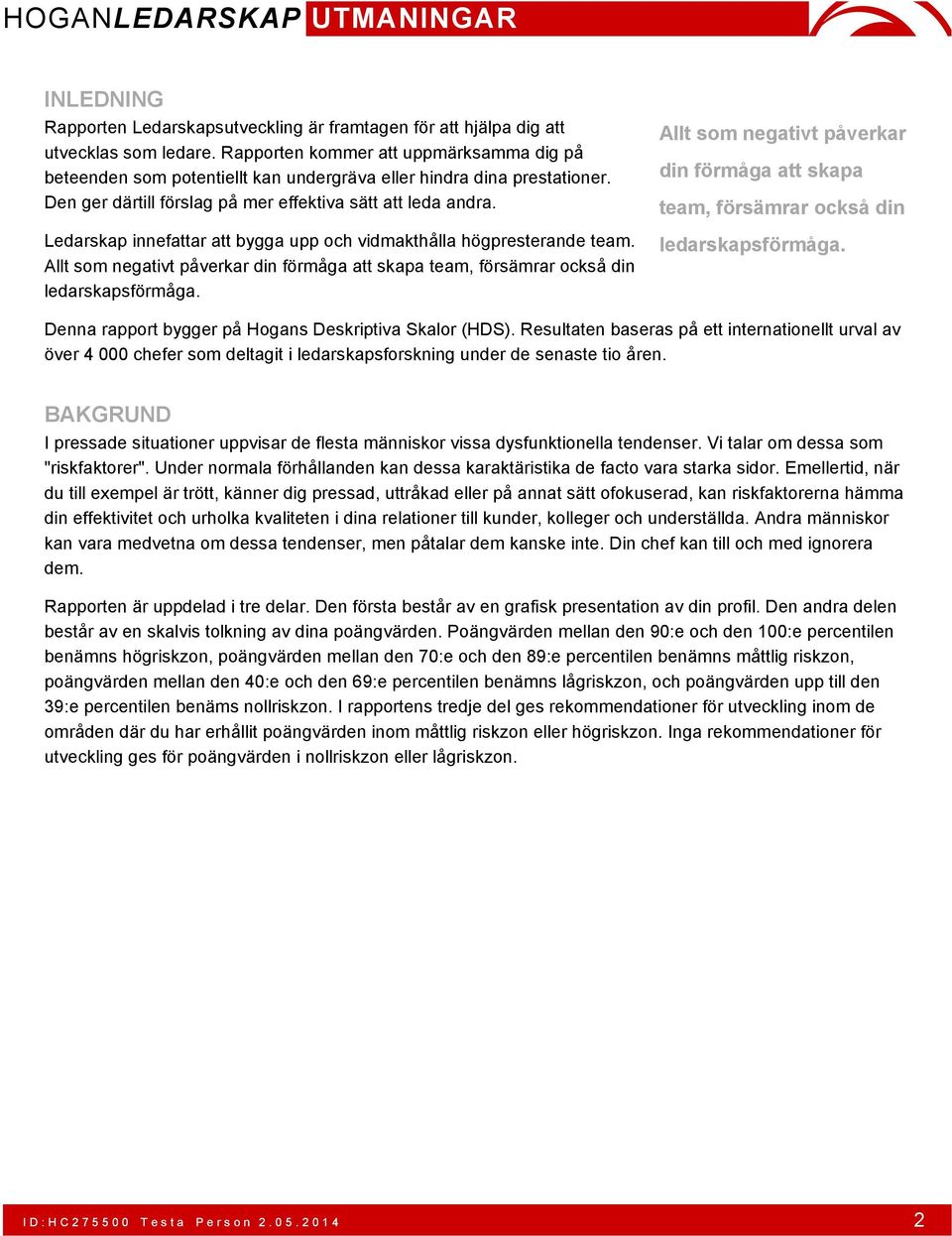 HOGANLEDARSKAP UTMANINGAR

INLEDNING

Rapporten Ledarskapsutveckling är framtagen för att hjälpa dig att utvecklas som ledare. Rapporten kommer att uppmärksamma dig på beteenden som potentiellt kan undergräva eller hindra dina prestationer. Den ger därtill förslag på mer effektiva sätt att leda andra.

Ledarskap innefattar att bygga upp och vidmakthålla högpresterande team. Allt som negativt påverkar din förmåga att skapa team, försämrar också din ledarskapsförmåga.

Allt som negativt påverkar din förmåga att skapa team, försämrar också din ledarskapsförmåga.

Denna rapport bygger på Hogans Deskriptiva Skalor (HDS). Resultaten baseras på ett internationellt urval av över 4 000 chefer som deltagit i ledarskapsforskning under de senaste tio åren.

BAKGRUND

I pressade situationer uppvisar de flesta människor vissa dysfunktionella tendenser. Vi talar om dessa som "riskfaktorer". Under normala förhållanden kan dessa karaktäristika de facto vara starka sidor. Emellertid, när du till exempel är trött, känner dig pressad, uttråkad eller på annat sätt ofokuserad, kan riskfaktorerna hämma din effektivitet och urholka kvaliteten i dina relationer till kunder, kolleger och underställda. Andra människor kan vara medvetna om dessa tendenser, men påtalar dem kanske inte. Din chef kan till och med ignorera dem.

Rapporten är uppdelad i tre delar. Den första består av en grafisk presentation av din profil. Den andra delen består av en skalvis tolkning av dina poängvärden. Poängvärden mellan den 90:e och den 100:e percentilen benämns högriskzon, poängvärden mellan den 70:e och den 89:e percentilen benämns måttlig riskzon, poängvärden mellan den 40:e och den 69:e percentilen benämns lågriskzon, och poängvärden upp till den 39:e percentilen benäms nollriskzon. I rapportens tredje del ges rekommendationer för utveckling inom de områden där du har erhållit poängvärden inom måttlig riskzon eller högriskzon. Inga rekommendationer för utveckling ges för poängvärden i nollriskzon eller lågriskzon.

ID:HC275500 Testa Person 2.05.2014 2